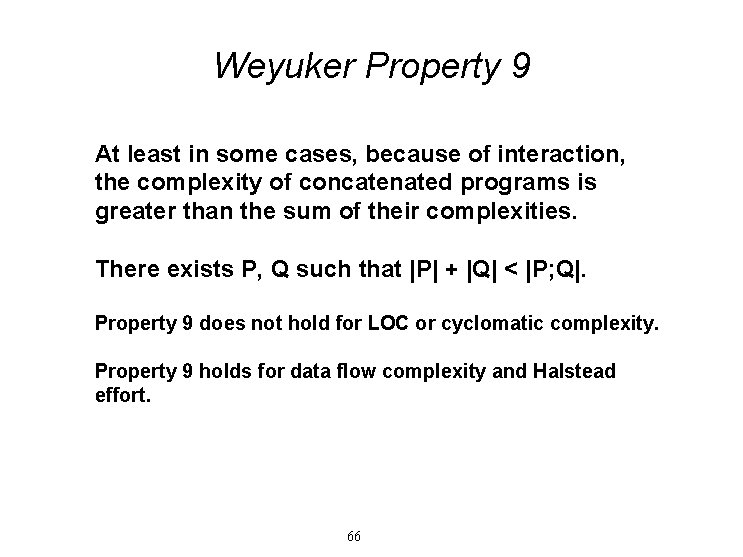 Weyuker Property 9

At least in some cases, because of interaction, the complexity of concatenated programs is greater than the sum of their complexities.

There exists P, Q such that $|P| + |Q| < |P;Q|$.

Property 9 does not hold for LOC or cyclomatic complexity.

Property 9 holds for data flow complexity and Halstead effort.

66